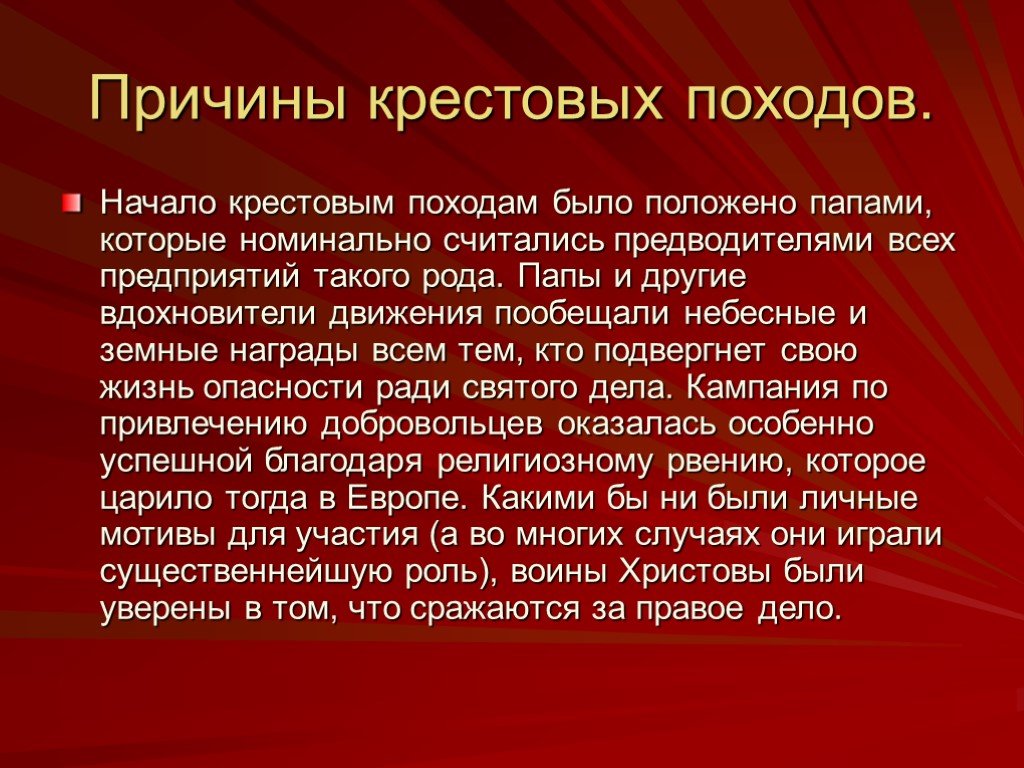 Причины крестовых походов.

Начало крестовым походам было положено папами, которые номинально считались предводителями всех предприятий такого рода. Папы и другие вдохновители движения пообещали небесные и земные награды всем тем, кто подвергнет свою жизнь опасности ради святого дела. Кампания по привлечению добровольцев оказалась особенно успешной благодаря религиозному рвению, которое царило тогда в Европе. Какими бы ни были личные мотивы для участия (а во многих случаях они играли существеннейшую роль), воины Христовы были уверены в том, что сражаются за правое дело.